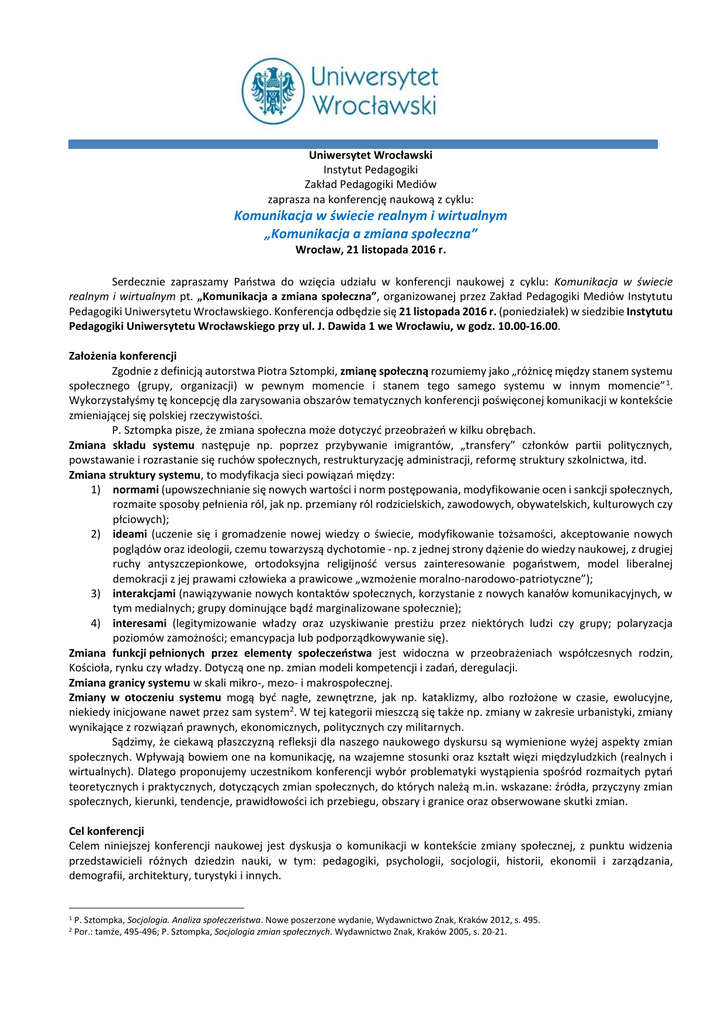 Uniwersytet Wrocławski

Uniwersytet Wrocławski
Instytut Pedagogiki
Zakład Pedagogiki Mediów
zaprasza na konferencję naukową z cyklu:
Komunikacja w świecie realnym i wirtualnym
„Komunikacja a zmiana społeczna"
Wrocław, 21 listopada 2016 r.

Serdecznie zapraszamy Państwa do wzięcia udziału w konferencji naukowej z cyklu: Komunikacja w świecie realnym i wirtualnym pt. „Komunikacja a zmiana społeczna", organizowanej przez Zakład Pedagogiki Mediów Instytutu Pedagogiki Uniwersytetu Wrocławskiego. Konferencja odbędzie się 21 listopada 2016 r. (poniedziałek) w siedzibie Instytutu Pedagogiki Uniwersytetu Wrocławskiego przy ul. J. Dawida 1 we Wrocławiu, w godz. 10.00-16.00.

Założenia konferencji
Zgodnie z definicją autorstwa Piotra Sztompki, zmianę społeczną rozumiemy jako „różnicę między stanem systemu społecznego (grupy, organizacji) w pewnym momencie i stanem tego samego systemu w innym momencie"$^1$. Wykorzystałyśmy tę koncepcję dla zarysowania obszarów tematycznych konferencji poświęconej komunikacji w kontekście zmieniającej się polskiej rzeczywistości.
P. Sztompka pisze, że zmiana społeczna może dotyczyć przeobrażeń w kilku obrębach.
Zmiana składu systemu następuje np. poprzez przybywanie imigrantów, „transfery" członków partii politycznych, powstawanie i rozrastanie się ruchów społecznych, restrukturyzację administracji, reformę struktury szkolnictwa, itd.
Zmiana struktury systemu, to modyfikacja sieci powiązań między:
1) normami (upowszechnianie się nowych wartości i norm postępowania, modyfikowanie ocen i sankcji społecznych, rozmaite sposoby pełnienia ról, jak np. przemiany ról rodzicielskich, zawodowych, obywatelskich, kulturowych czy płciowych);
2) ideami (uczenie się i gromadzenie nowej wiedzy o świecie, modyfikowanie tożsamości, akceptowanie nowych poglądów oraz ideologii, czemu towarzyszą dychotomie - np. z jednej strony dążenie do wiedzy naukowej, z drugiej ruchy antyszczepionkowe, ortodoksyjna religijność versus zainteresowanie pogaństwem, model liberalnej demokracji z jej prawami człowieka a prawicowe „wzmożenie moralno-narodowo-patriotyczne");
3) interakcjami (nawiązywanie nowych kontaktów społecznych, korzystanie z nowych kanałów komunikacyjnych, w tym medialnych; grupy dominujące bądź marginalizowane społecznie);
4) interesami (legitymizowanie władzy oraz uzyskiwanie prestiżu przez niektórych ludzi czy grupy; polaryzacja poziomów zamożności; emancypacja lub podporządkowywanie się).
Zmiana funkcji pełnionych przez elementy społeczeństwa jest widoczna w przeobrażeniach współczesnych rodzin, Kościoła, rynku czy władzy. Dotyczą one np. zmian modeli kompetencji i zadań, deregulacji.
Zmiana granicy systemu w skali mikro-, mezo- i makrospołecznej.
Zmiany w otoczeniu systemu mogą być nagłe, zewnętrzne, jak np. kataklizmy, albo rozłożone w czasie, ewolucyjne, niekiedy inicjowane nawet przez sam system$^2$. W tej kategorii mieszczą się także np. zmiany w zakresie urbanistyki, zmiany wynikające z rozwiązań prawnych, ekonomicznych, politycznych czy militarnych.
Sądzimy, że ciekawą płaszczyzną refleksji dla naszego naukowego dyskursu są wymienione wyżej aspekty zmian społecznych. Wpływają bowiem one na komunikację, na wzajemne stosunki oraz kształt więzi międzyludzkich (realnych i wirtualnych). Dlatego proponujemy uczestnikom konferencji wybór problematyki wystąpienia spośród rozmaitych pytań teoretycznych i praktycznych, dotyczących zmian społecznych, do których należą m.in. wskazane: źródła, przyczyny zmian społecznych, kierunki, tendencje, prawidłowości ich przebiegu, obszary i granice oraz obserwowane skutki zmian.

Cel konferencji
Celem niniejszej konferencji naukowej jest dyskusja o komunikacji w kontekście zmiany społecznej, z punktu widzenia przedstawicieli różnych dziedzin nauki, w tym: pedagogiki, psychologii, socjologii, historii, ekonomii i zarządzania, demografii, architektury, turystyki i innych.

$^1$ P. Sztompka, Socjologia. Analiza społeczeństwa. Nowe poszerzone wydanie, Wydawnictwo Znak, Kraków 2012, s. 495.
$^2$ Por.: tamże, 495-496; P. Sztompka, Socjologia zmian społecznych. Wydawnictwo Znak, Kraków 2005, s. 20-21.